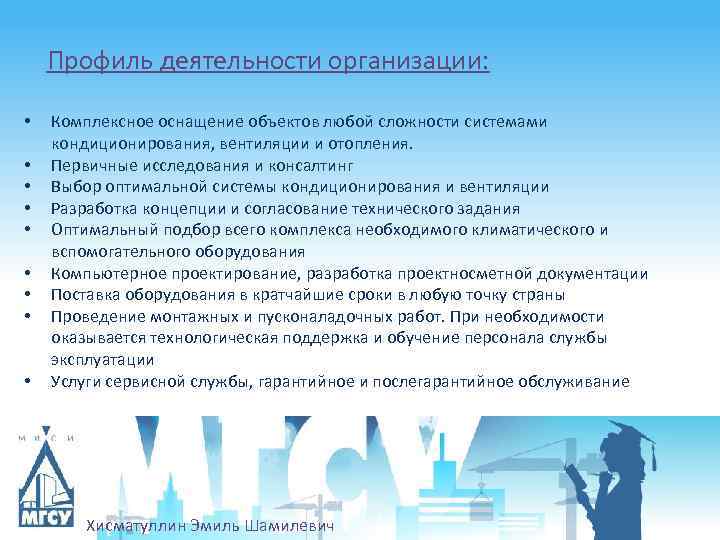 Профиль деятельности организации:

• Комплексное оснащение объектов любой сложности системами кондиционирования, вентиляции и отопления.
• Первичные исследования и консалтинг
• Выбор оптимальной системы кондиционирования и вентиляции
• Разработка концепции и согласование технического задания
• Оптимальный подбор всего комплекса необходимого климатического и вспомогательного оборудования
• Компьютерное проектирование, разработка проектносметной документации
• Поставка оборудования в кратчайшие сроки в любую точку страны
• Проведение монтажных и пусконаладочных работ. При необходимости оказывается технологическая поддержка и обучение персонала службы эксплуатации
• Услуги сервисной службы, гарантийное и послегарантийное обслуживание

М И С И

МГСУ

МГСУ

Хисматуллин Эмиль Шамилевич